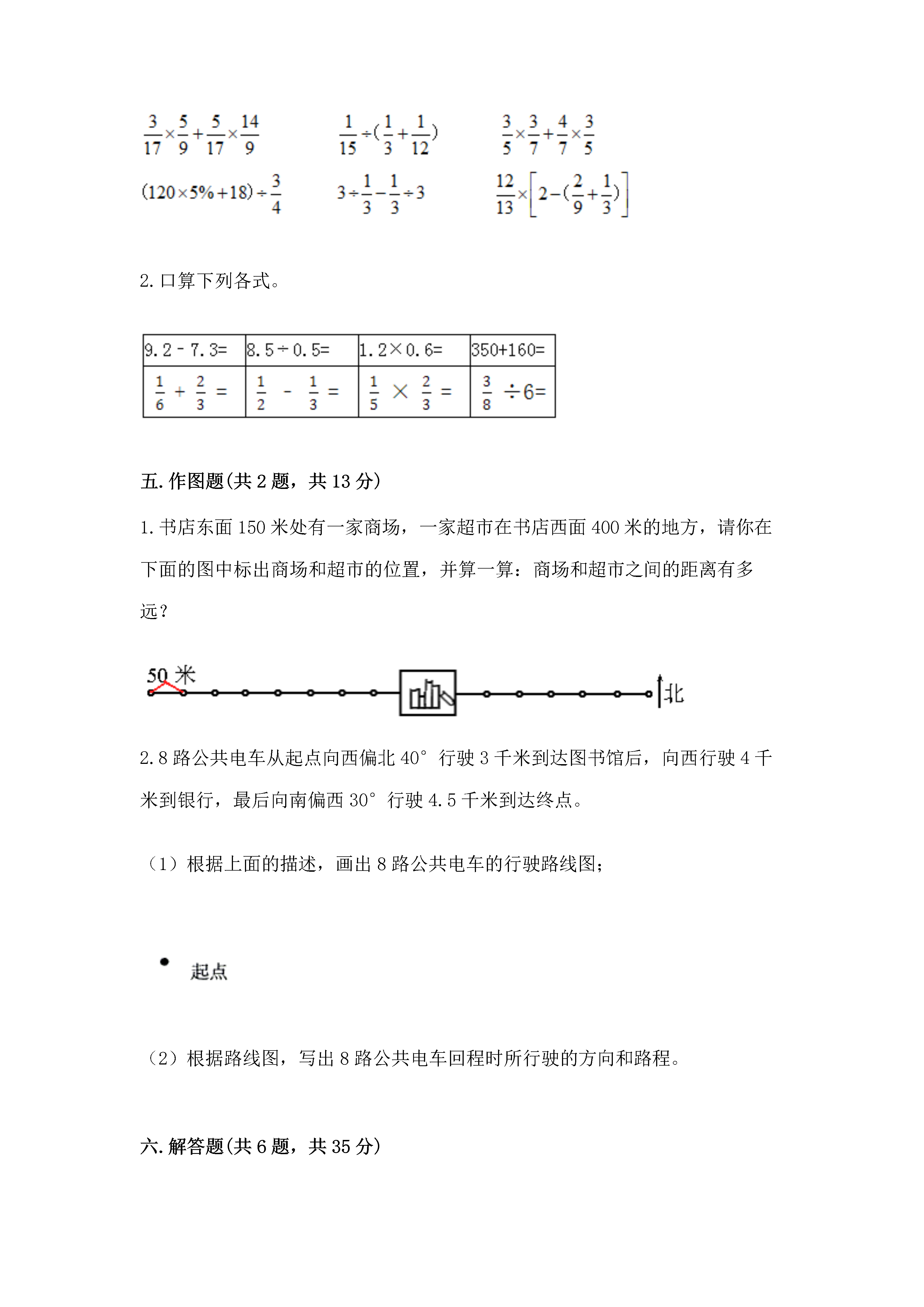 $\frac{3}{17}\times\frac{5}{9}+\frac{5}{17}\times\frac{14}{9}$　　$\frac{1}{15}\div(\frac{1}{3}+\frac{1}{12})$　　$\frac{3}{5}\times\frac{3}{7}+\frac{4}{7}\times\frac{3}{5}$

$(120\times5\%+18)\div\frac{3}{4}$　　$3\div\frac{1}{3}-\frac{1}{3}\div3$　　$\frac{12}{13}\times\left[2-(\frac{2}{9}+\frac{1}{3})\right]$

2. 口算下列各式。

| 9.2－7.3= | 8.5÷0.5= | 1.2×0.6= | 350+160= |
|---|---|---|---|
| $\frac{1}{6}+\frac{2}{3}=$ | $\frac{1}{2}-\frac{1}{3}=$ | $\frac{1}{5}\times\frac{2}{3}=$ | $\frac{3}{8}\div6=$ |

五. 作图题(共 2 题，共 13 分)

1. 书店东面 150 米处有一家商场，一家超市在书店西面 400 米的地方，请你在下面的图中标出商场和超市的位置，并算一算：商场和超市之间的距离有多远？

50 米

北

2. 8 路公共电车从起点向西偏北 40° 行驶 3 千米到达图书馆后，向西行驶 4 千米到银行，最后向南偏西 30° 行驶 4.5 千米到达终点。

（1）根据上面的描述，画出 8 路公共电车的行驶路线图；

起点

（2）根据路线图，写出 8 路公共电车回程时所行驶的方向和路程。

六. 解答题(共 6 题，共 35 分)